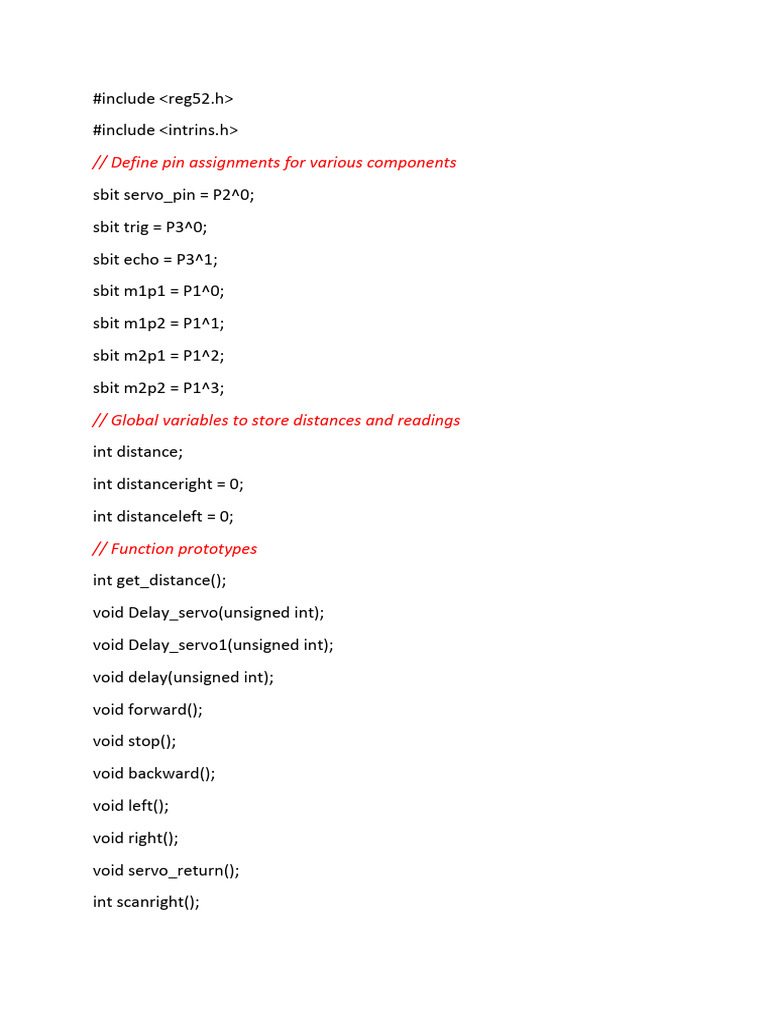 #include <reg52.h>

#include <intrins.h>

// Define pin assignments for various components

sbit servo_pin = P2^0;

sbit trig = P3^0;

sbit echo = P3^1;

sbit m1p1 = P1^0;

sbit m1p2 = P1^1;

sbit m2p1 = P1^2;

sbit m2p2 = P1^3;

// Global variables to store distances and readings

int distance;

int distanceright = 0;

int distanceleft = 0;

// Function prototypes

int get_distance();

void Delay_servo(unsigned int);

void Delay_servo1(unsigned int);

void delay(unsigned int);

void forward();

void stop();

void backward();

void left();

void right();

void servo_return();

int scanright();